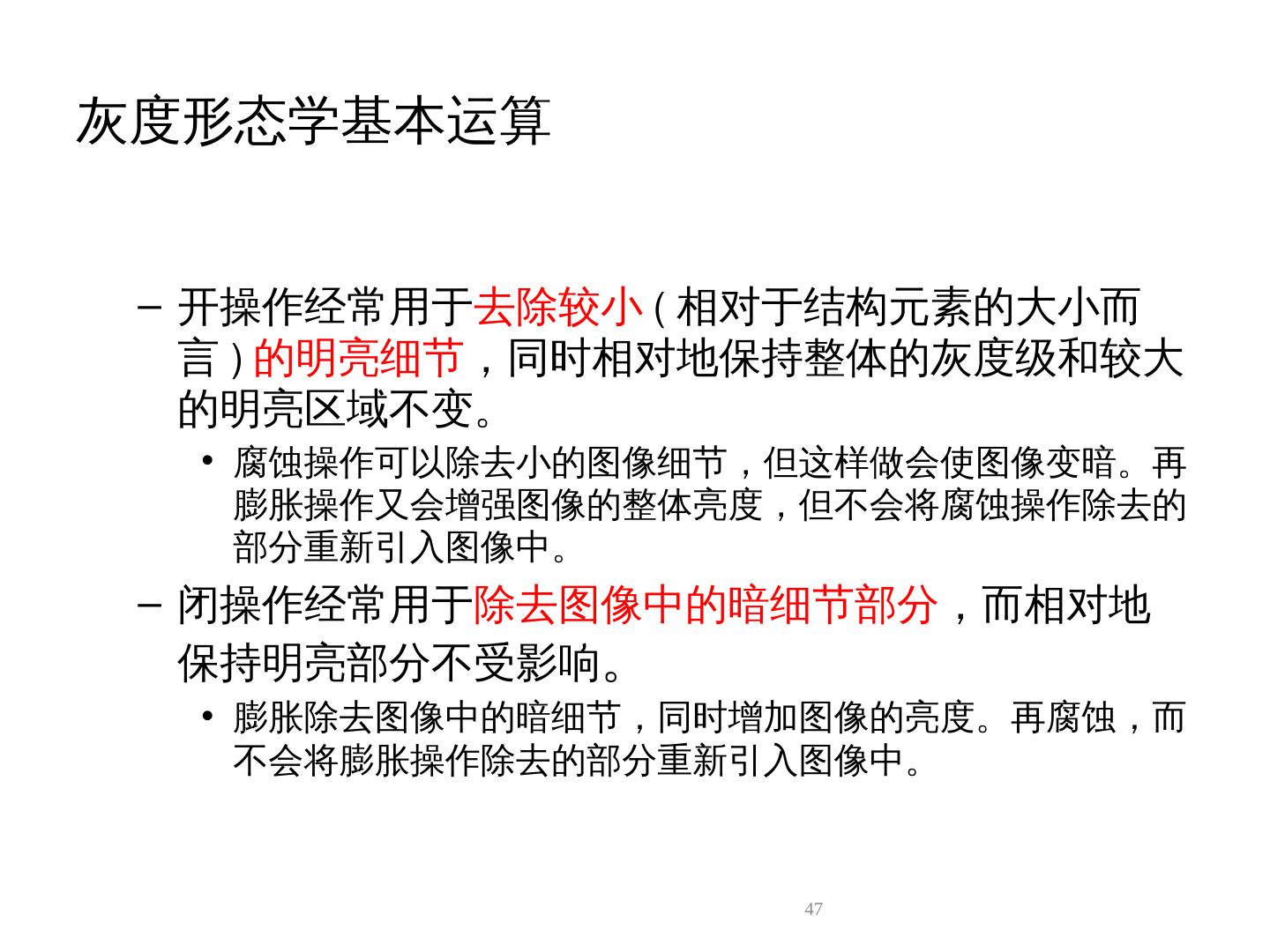 灰度形态学基本运算

- 开操作经常用于去除较小（相对于结构元素的大小而言）的明亮细节，同时相对地保持整体的灰度级和较大的明亮区域不变。

• 腐蚀操作可以除去小的图像细节，但这样做会使图像变暗。再膨胀操作又会增强图像的整体亮度，但不会将腐蚀操作除去的部分重新引入图像中。

- 闭操作经常用于除去图像中的暗细节部分，而相对地保持明亮部分不受影响。

• 膨胀除去图像中的暗细节，同时增加图像的亮度。再腐蚀，而不会将膨胀操作除去的部分重新引入图像中。

47